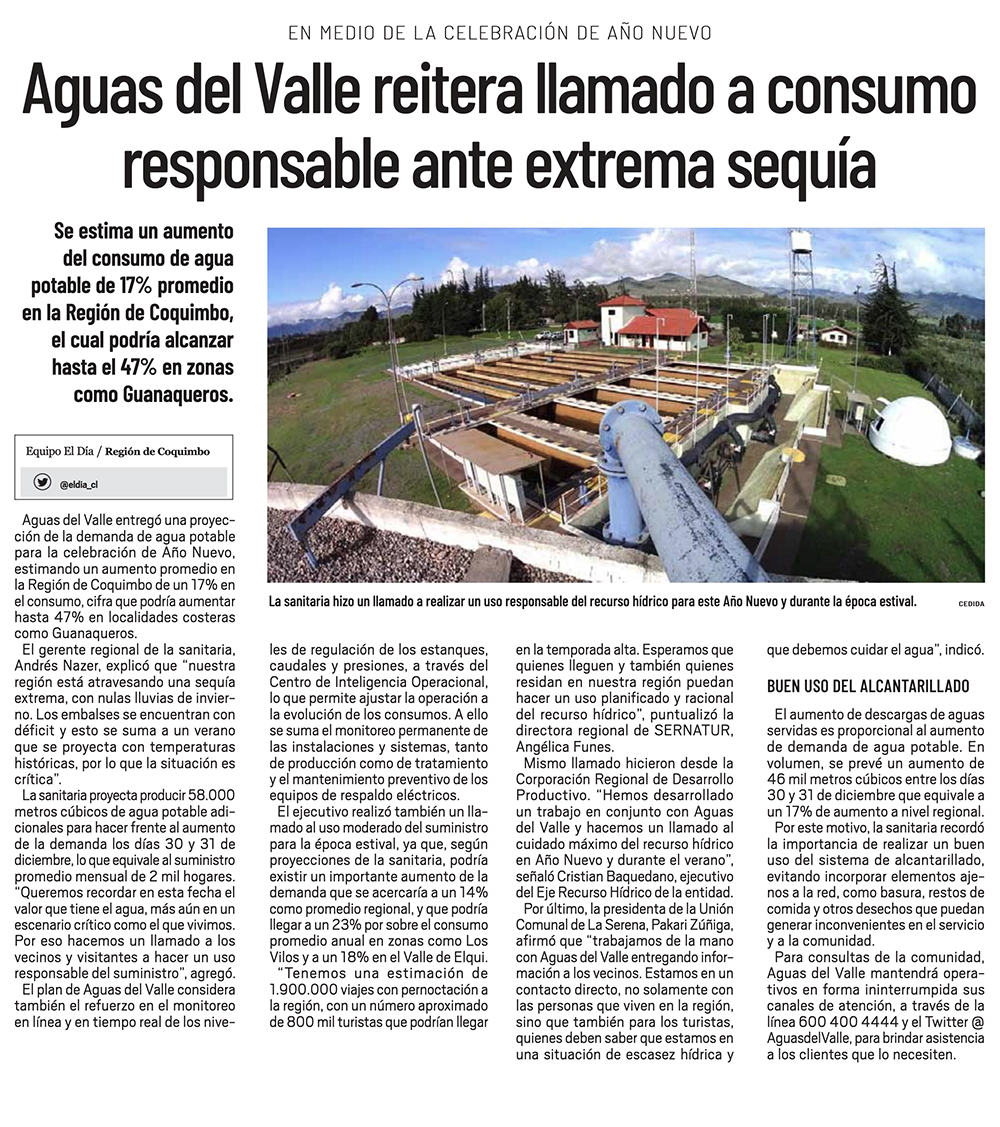 EN MEDIO DE LA CELEBRACIÓN DE AÑO NUEVO

Aguas del Valle reitera llamado a consumo responsable ante extrema sequía

Se estima un aumento del consumo de agua potable de 17% promedio en la Región de Coquimbo, el cual podría alcanzar hasta el 47% en zonas como Guanaqueros.

Equipo El Día / Región de Coquimbo

@eldia_cl

La sanitaria hizo un llamado a realizar un uso responsable del recurso hídrico para este Año Nuevo y durante la época estival.

CEDIDA

Aguas del Valle entregó una proyección de la demanda de agua potable para la celebración de Año Nuevo, estimando un aumento promedio en la Región de Coquimbo de un 17% en el consumo, cifra que podría aumentar hasta 47% en localidades costeras como Guanaqueros.

El gerente regional de la sanitaria, Andrés Nazer, explicó que "nuestra región está atravesando una sequía extrema, con nulas lluvias de invierno. Los embalses se encuentran con déficit y esto se suma a un verano que se proyecta con temperaturas históricas, por lo que la situación es crítica".

La sanitaria proyecta producir 58.000 metros cúbicos de agua potable adicionales para hacer frente al aumento de la demanda los días 30 y 31 de diciembre, lo que equivale al suministro promedio mensual de 2 mil hogares. "Queremos recordar en esta fecha el valor que tiene el agua, más aún en un escenario crítico como el que vivimos. Por eso hacemos un llamado a los vecinos y visitantes a hacer un uso responsable del suministro", agregó.

El plan de Aguas del Valle considera también el refuerzo en el monitoreo en línea y en tiempo real de los niveles de regulación de los estanques, caudales y presiones, a través del Centro de Inteligencia Operacional, lo que permite ajustar la operación a la evolución de los consumos. A ello se suma el monitoreo permanente de las instalaciones y sistemas, tanto de producción como de tratamiento y el mantenimiento preventivo de los equipos de respaldo eléctricos.

El ejecutivo realizó también un llamado al uso moderado del suministro para la época estival, ya que, según proyecciones de la sanitaria, podría existir un importante aumento de la demanda que se acercaría a un 14% como promedio regional, y que podría llegar a un 23% por sobre el consumo promedio anual en zonas como Los Vilos y a un 18% en el Valle de Elqui.

"Tenemos una estimación de 1.900.000 viajes con pernoctación a la región, con un número aproximado de 800 mil turistas que podrían llegar en la temporada alta. Esperamos que quienes lleguen y también quienes residan en nuestra región puedan hacer un uso planificado y racional del recurso hídrico", puntualizó la directora regional de SERNATUR, Angélica Funes.

Mismo llamado hicieron desde la Corporación Regional de Desarrollo Productivo. "Hemos desarrollado un trabajo en conjunto con Aguas del Valle y hacemos un llamado al cuidado máximo del recurso hídrico en Año Nuevo y durante el verano", señaló Cristian Baquedano, ejecutivo del Eje Recurso Hídrico de la entidad.

Por último, la presidenta de la Unión Comunal de La Serena, Pakari Zúñiga, afirmó que "trabajamos de la mano con Aguas del Valle entregando información a los vecinos. Estamos en un contacto directo, no solamente con las personas que viven en la región, sino que también para los turistas, quienes deben saber que estamos en una situación de escasez hídrica y que debemos cuidar el agua", indicó.

BUEN USO DEL ALCANTARILLADO

El aumento de descargas de aguas servidas es proporcional al aumento de demanda de agua potable. En volumen, se prevé un aumento de 46 mil metros cúbicos entre los días 30 y 31 de diciembre que equivale a un 17% de aumento a nivel regional.

Por este motivo, la sanitaria recordó la importancia de realizar un buen uso del sistema de alcantarillado, evitando incorporar elementos ajenos a la red, como basura, restos de comida y otros desechos que puedan generar inconvenientes en el servicio y a la comunidad.

Para consultas de la comunidad, Aguas del Valle mantendrá operativos en forma ininterrumpida sus canales de atención, a través de la línea 600 400 4444 y el Twitter @AguasdelValle, para brindar asistencia a los clientes que lo necesiten.